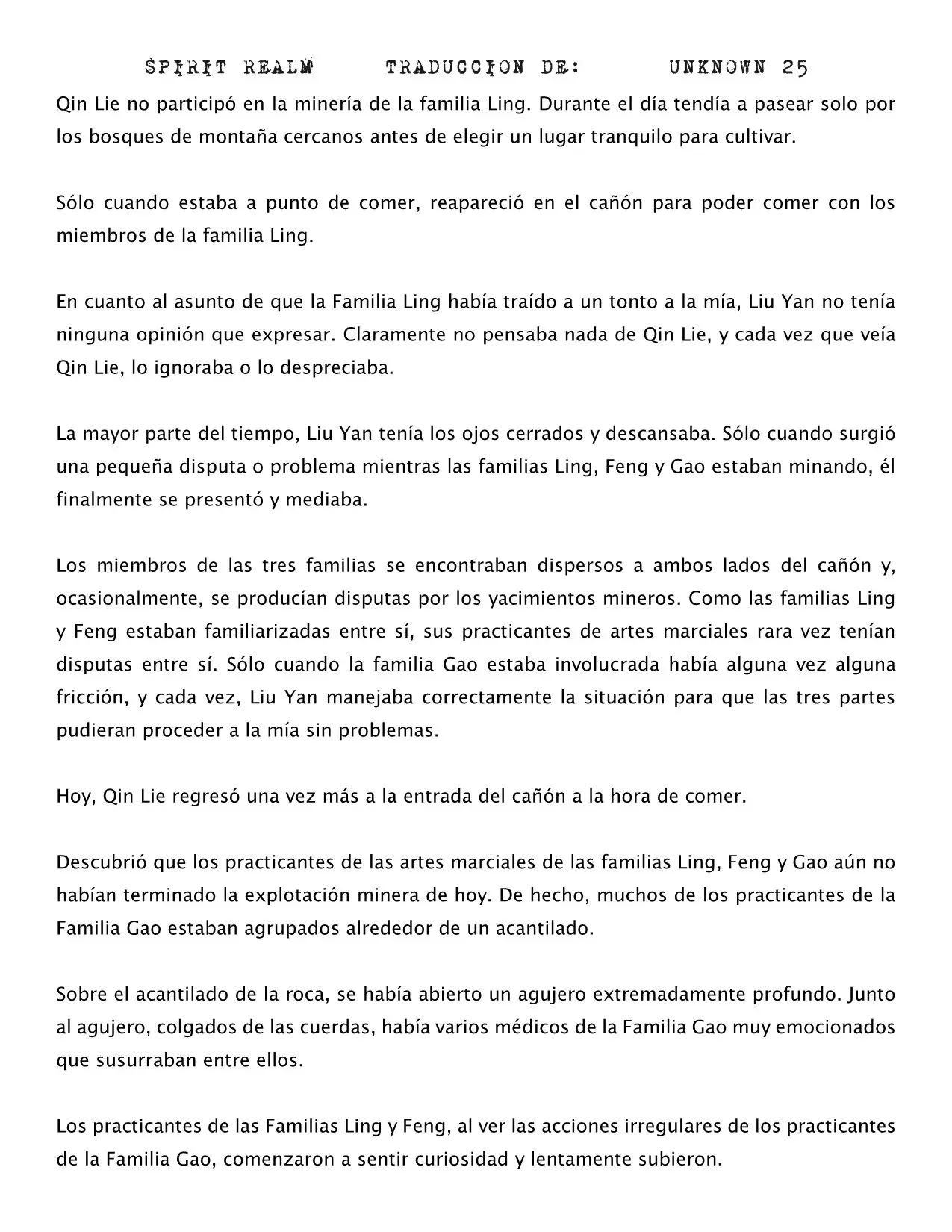 SPIRIT REALM     TRADUCCION DE:     UNKNOWN 25

Qin Lie no participó en la minería de la familia Ling. Durante el día tendía a pasear solo por los bosques de montaña cercanos antes de elegir un lugar tranquilo para cultivar.

Sólo cuando estaba a punto de comer, reapareció en el cañón para poder comer con los miembros de la familia Ling.

En cuanto al asunto de que la Familia Ling había traído a un tonto a la mía, Liu Yan no tenía ninguna opinión que expresar. Claramente no pensaba nada de Qin Lie, y cada vez que veía Qin Lie, lo ignoraba o lo despreciaba.

La mayor parte del tiempo, Liu Yan tenía los ojos cerrados y descansaba. Sólo cuando surgió una pequeña disputa o problema mientras las familias Ling, Feng y Gao estaban minando, él finalmente se presentó y mediaba.

Los miembros de las tres familias se encontraban dispersos a ambos lados del cañón y, ocasionalmente, se producían disputas por los yacimientos mineros. Como las familias Ling y Feng estaban familiarizadas entre sí, sus practicantes de artes marciales rara vez tenían disputas entre sí. Sólo cuando la familia Gao estaba involucrada había alguna vez alguna fricción, y cada vez, Liu Yan manejaba correctamente la situación para que las tres partes pudieran proceder a la mía sin problemas.

Hoy, Qin Lie regresó una vez más a la entrada del cañón a la hora de comer.

Descubrió que los practicantes de las artes marciales de las familias Ling, Feng y Gao aún no habían terminado la explotación minera de hoy. De hecho, muchos de los practicantes de la Familia Gao estaban agrupados alrededor de un acantilado.

Sobre el acantilado de la roca, se había abierto un agujero extremadamente profundo. Junto al agujero, colgados de las cuerdas, había varios médicos de la Familia Gao muy emocionados que susurraban entre ellos.

Los practicantes de las Familias Ling y Feng, al ver las acciones irregulares de los practicantes de la Familia Gao, comenzaron a sentir curiosidad y lentamente subieron.